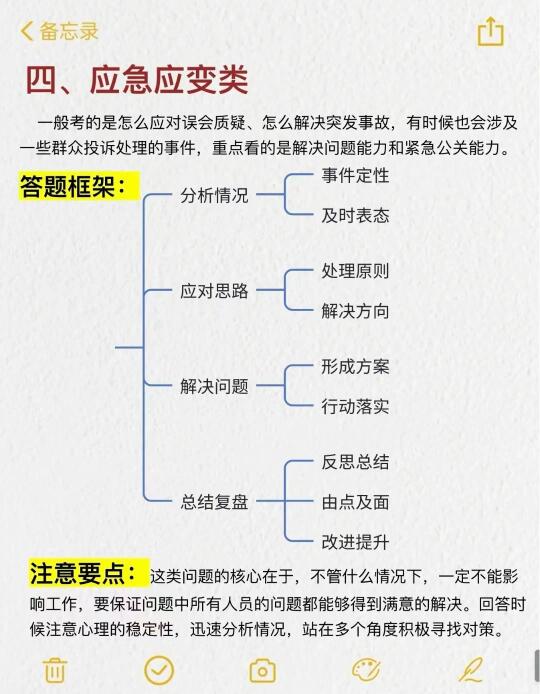 备忘录

四、应急应变类

一般考的是怎么应对误会质疑、怎么解决突发事故，有时候也会涉及一些群众投诉处理的事件，重点看的是解决问题能力和紧急公关能力。

答题框架：

分析情况
事件定性
及时表态

应对思路
处理原则
解决方向

解决问题
形成方案
行动落实

总结复盘
反思总结
由点及面
改进提升

注意要点：这类问题的核心在于，不管什么情况下，一定不能影响工作，要保证问题中所有人员的问题都能够得到满意的解决。回答时候注意心理的稳定性，迅速分析情况，站在多个角度积极寻找对策。